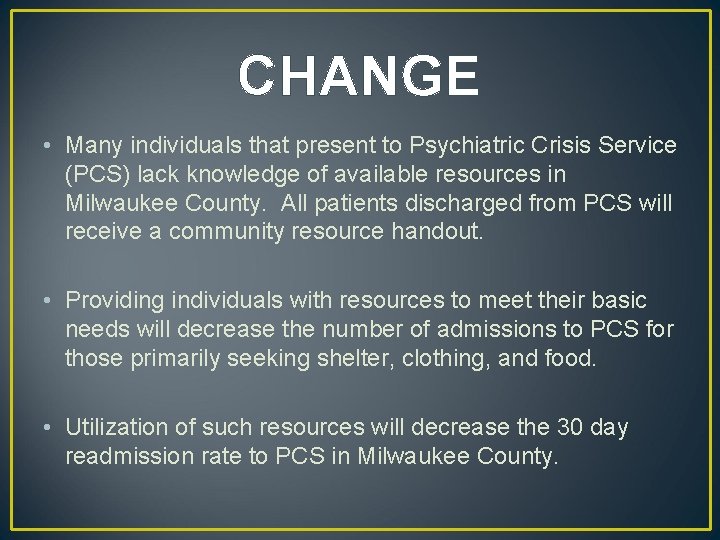 CHANGE

• Many individuals that present to Psychiatric Crisis Service (PCS) lack knowledge of available resources in Milwaukee County. All patients discharged from PCS will receive a community resource handout.

• Providing individuals with resources to meet their basic needs will decrease the number of admissions to PCS for those primarily seeking shelter, clothing, and food.

• Utilization of such resources will decrease the 30 day readmission rate to PCS in Milwaukee County.